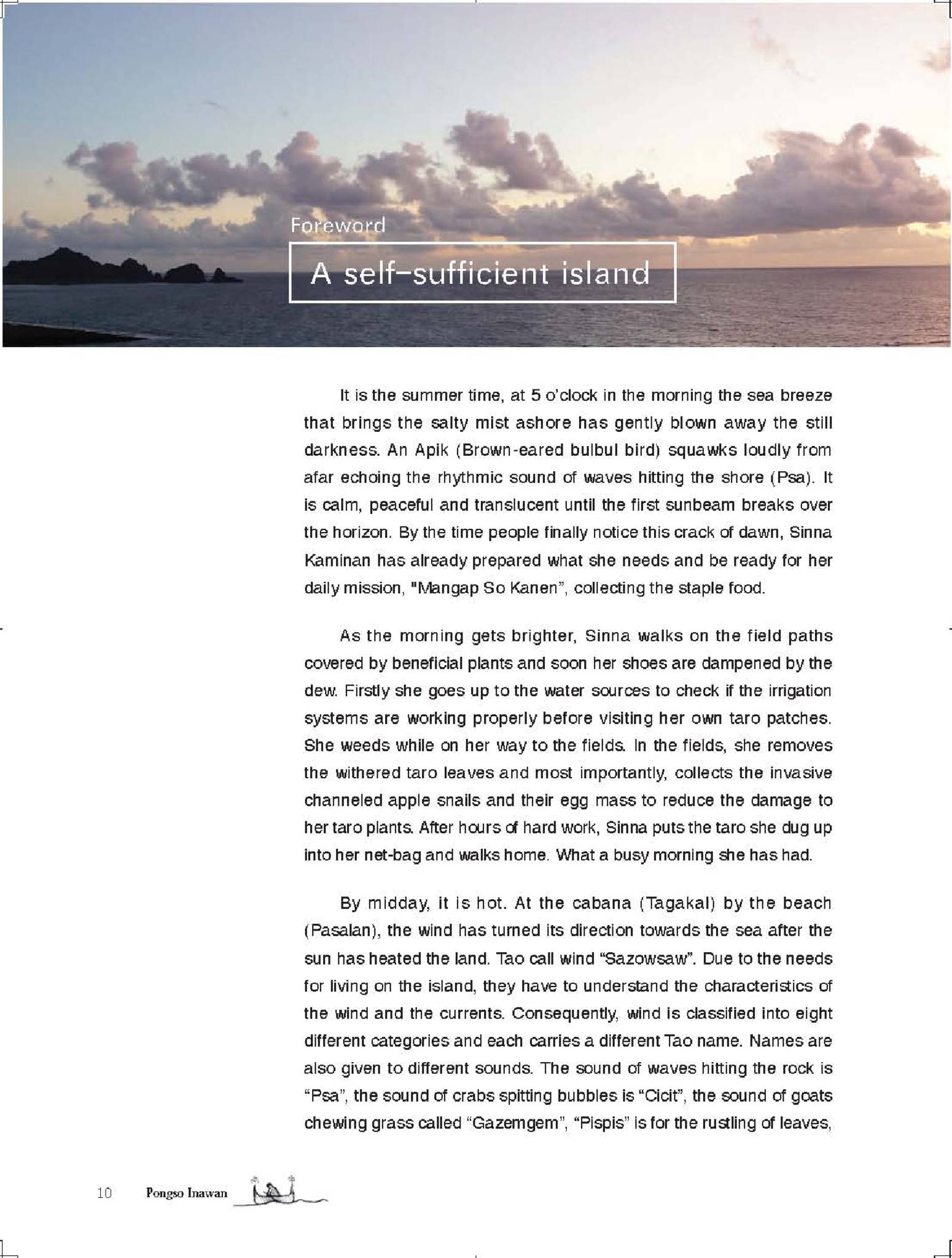 Foreword

A self-sufficient island

It is the summer time, at 5 o'clock in the morning the sea breeze that brings the salty mist ashore has gently blown away the still darkness. An Apik (Brown-eared bulbul bird) squawks loudly from afar echoing the rhythmic sound of waves hitting the shore (Psa). It is calm, peaceful and translucent until the first sunbeam breaks over the horizon. By the time people finally notice this crack of dawn, Sinna Kaminan has already prepared what she needs and be ready for her daily mission, "Mangap So Kanen", collecting the staple food.

As the morning gets brighter, Sinna walks on the field paths covered by beneficial plants and soon her shoes are dampened by the dew. Firstly she goes up to the water sources to check if the irrigation systems are working properly before visiting her own taro patches. She weeds while on her way to the fields. In the fields, she removes the withered taro leaves and most importantly, collects the invasive channeled apple snails and their egg mass to reduce the damage to her taro plants. After hours of hard work, Sinna puts the taro she dug up into her net-bag and walks home. What a busy morning she has had.

By midday, it is hot. At the cabana (Tagakal) by the beach (Pasalan), the wind has turned its direction towards the sea after the sun has heated the land. Tao call wind "Sazowsaw". Due to the needs for living on the island, they have to understand the characteristics of the wind and the currents. Consequently, wind is classified into eight different categories and each carries a different Tao name. Names are also given to different sounds. The sound of waves hitting the rock is "Psa", the sound of crabs spitting bubbles is "Cicit", the sound of goats chewing grass called "Gazemgem", "Pispis" is for the rustling of leaves,

10 Pongso Inawan